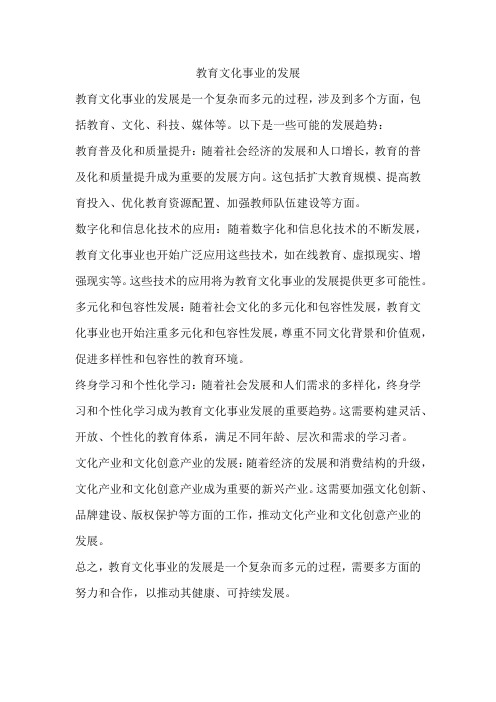 教育文化事业的发展

教育文化事业的发展是一个复杂而多元的过程，涉及到多个方面，包括教育、文化、科技、媒体等。以下是一些可能的发展趋势：

教育普及化和质量提升：随着社会经济的发展和人口增长，教育的普及化和质量提升成为重要的发展方向。这包括扩大教育规模、提高教育投入、优化教育资源配置、加强教师队伍建设等方面。

数字化和信息化技术的应用：随着数字化和信息化技术的不断发展，教育文化事业也开始广泛应用这些技术，如在线教育、虚拟现实、增强现实等。这些技术的应用将为教育文化事业的发展提供更多可能性。

多元化和包容性发展：随着社会文化的多元化和包容性发展，教育文化事业也开始注重多元化和包容性发展，尊重不同文化背景和价值观，促进多样性和包容性的教育环境。

终身学习和个性化学习：随着社会发展和人们需求的多样化，终身学习和个性化学习成为教育文化事业发展的重要趋势。这需要构建灵活、开放、个性化的教育体系，满足不同年龄、层次和需求的学习者。

文化产业和文化创意产业的发展：随着经济的发展和消费结构的升级，文化产业和文化创意产业成为重要的新兴产业。这需要加强文化创新、品牌建设、版权保护等方面的工作，推动文化产业和文化创意产业的发展。

总之，教育文化事业的发展是一个复杂而多元的过程，需要多方面的努力和合作，以推动其健康、可持续发展。